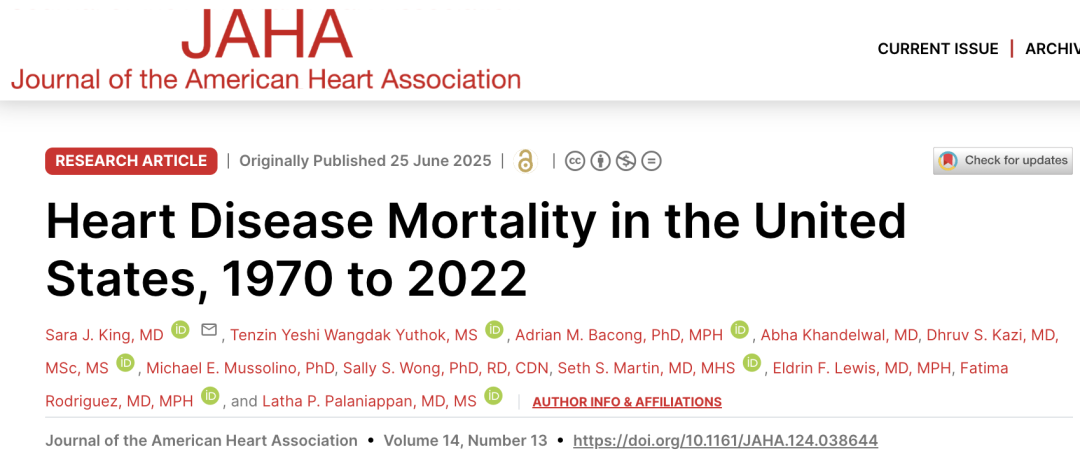 JAHA
Journal of the American Heart Association

CURRENT ISSUE | ARCHIV

RESEARCH ARTICLE | Originally Published 25 June 2025 |

Check for updates

Heart Disease Mortality in the United States, 1970 to 2022

Sara J. King, MD, Tenzin Yeshi Wangdak Yuthok, MS, Adrian M. Bacong, PhD, MPH, Abha Khandelwal, MD, Dhruv S. Kazi, MD, MSc, MS, Michael E. Mussolino, PhD, Sally S. Wong, PhD, RD, CDN, Seth S. Martin, MD, MHS, Eldrin F. Lewis, MD, MPH, Fatima Rodriguez, MD, MPH, and Latha P. Palaniappan, MD, MS | AUTHOR INFO & AFFILIATIONS

Journal of the American Heart Association • Volume 14, Number 13 • https://doi.org/10.1161/JAHA.124.038644